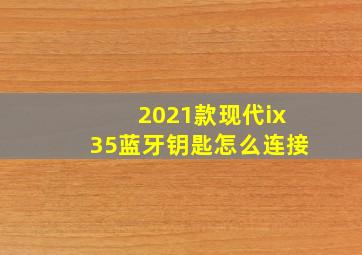 2021款现代ix35蓝牙钥匙怎么连接